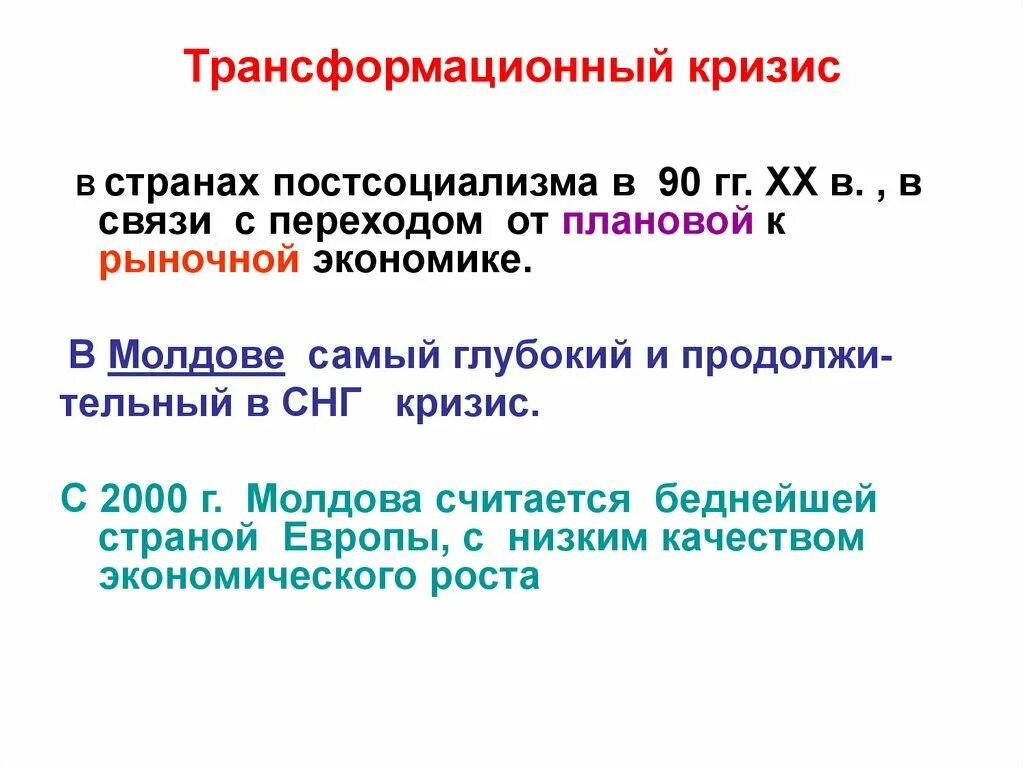 Трансформационный кризис

в странах постсоциализма в 90 гг. XX в. , в связи с переходом от плановой к рыночной экономике.

В Молдове самый глубокий и продолжительный в СНГ кризис.

С 2000 г. Молдова считается беднейшей страной Европы, с низким качеством экономического роста